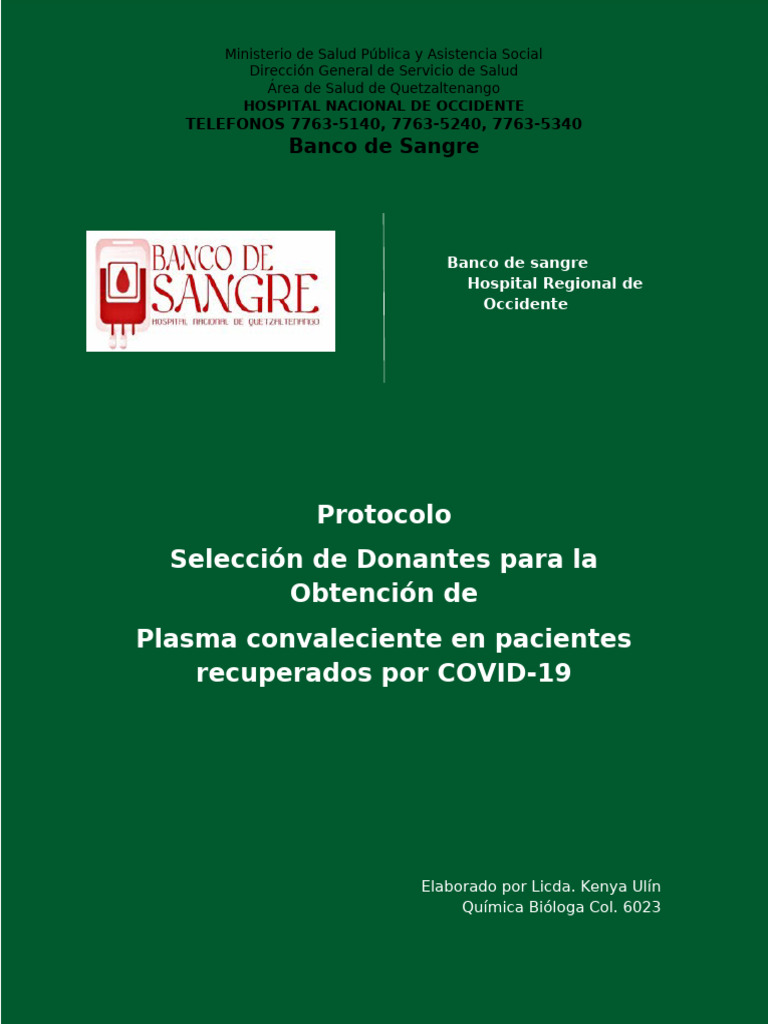 Ministerio de Salud Pública y Asistencia Social
Dirección General de Servicio de Salud
Área de Salud de Quetzaltenango
HOSPITAL NACIONAL DE OCCIDENTE
TELEFONOS 7763-5140, 7763-5240, 7763-5340
Banco de Sangre

BANCO DE SANGRE
HOSPITAL NACIONAL DE QUETZALTENANGO

Banco de sangre
Hospital Regional de Occidente

Protocolo
Selección de Donantes para la Obtención de
Plasma convaleciente en pacientes recuperados por COVID-19

Elaborado por Licda. Kenya Ulín
Química Bióloga Col. 6023